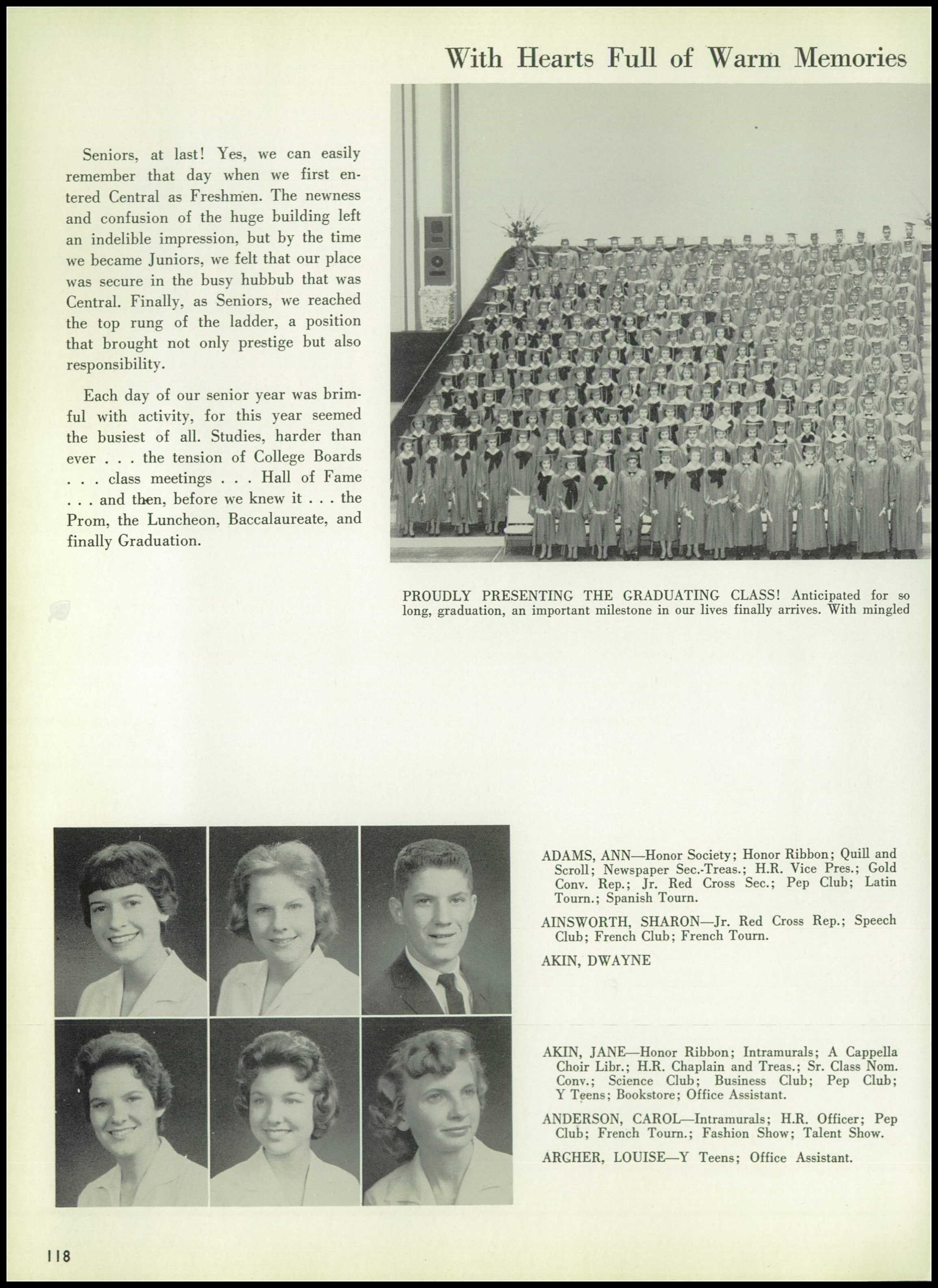 With Hearts Full of Warm Memories

Seniors, at last! Yes, we can easily remember that day when we first entered Central as Freshmen. The newness and confusion of the huge building left an indelible impression, but by the time we became Juniors, we felt that our place was secure in the busy hubbub that was Central. Finally, as Seniors, we reached the top rung of the ladder, a position that brought not only prestige but also responsibility.

Each day of our senior year was brimful with activity, for this year seemed the busiest of all. Studies, harder than ever . . . the tension of College Boards . . . class meetings . . . Hall of Fame . . . and then, before we knew it . . . the Prom, the Luncheon, Baccalaureate, and finally Graduation.

PROUDLY PRESENTING THE GRADUATING CLASS! Anticipated for so long, graduation, an important milestone in our lives finally arrives. With mingled

ADAMS, ANN—Honor Society; Honor Ribbon; Quill and Scroll; Newspaper Sec.-Treas.; H.R. Vice Pres.; Gold Conv. Rep.; Jr. Red Cross Sec.; Pep Club; Latin Tourn.; Spanish Tourn.

AINSWORTH, SHARON—Jr. Red Cross Rep.; Speech Club; French Club; French Tourn.

AKIN, DWAYNE

AKIN, JANE—Honor Ribbon; Intramurals; A Cappella Choir Libr.; H.R. Chaplain and Treas.; Sr. Class Nom. Conv.; Science Club; Business Club; Pep Club; Y Teens; Bookstore; Office Assistant.

ANDERSON, CAROL—Intramurals; H.R. Officer; Pep Club; French Tourn.; Fashion Show; Talent Show.

ARCHER, LOUISE—Y Teens; Office Assistant.

118